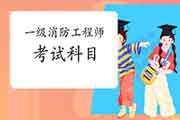 一级消防工程师
考试科目